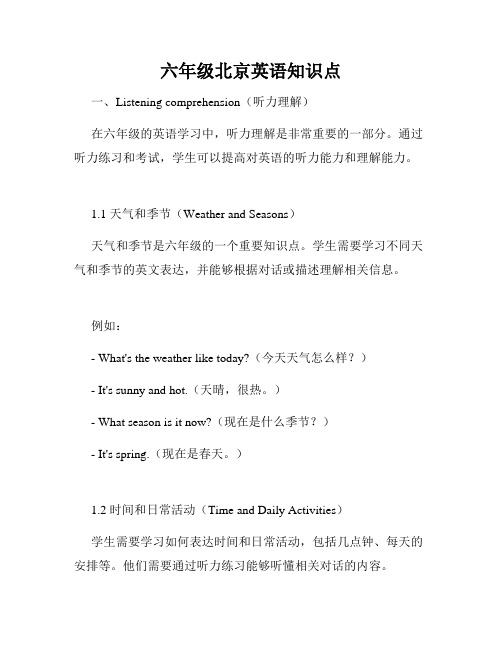 六年级北京英语知识点

一、Listening comprehension（听力理解）

在六年级的英语学习中，听力理解是非常重要的一部分。通过听力练习和考试，学生可以提高对英语的听力能力和理解能力。

1.1 天气和季节（Weather and Seasons）

天气和季节是六年级的一个重要知识点。学生需要学习不同天气和季节的英文表达，并能够根据对话或描述理解相关信息。

例如：

- What's the weather like today?（今天天气怎么样？）

- It's sunny and hot.（天晴，很热。）

- What season is it now?（现在是什么季节？）

- It's spring.（现在是春天。）

1.2 时间和日常活动（Time and Daily Activities）

学生需要学习如何表达时间和日常活动，包括几点钟、每天的安排等。他们需要通过听力练习能够听懂相关对话的内容。